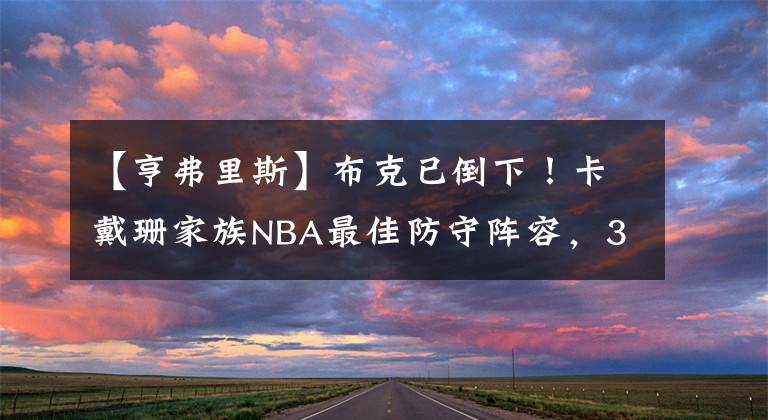 【亨弗里斯】布克已倒下！卡戴珊家族NBA最佳防守阵容，3